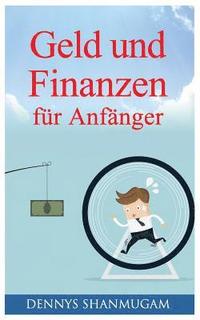 Geld und Finanzen für Anfänger

DENNYS SHANMUGAM